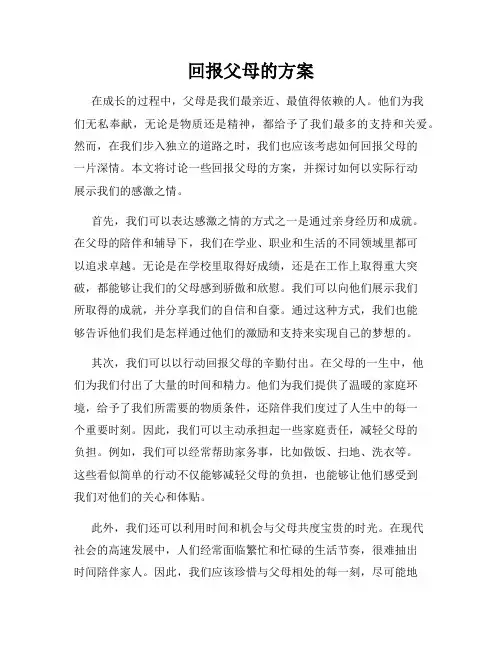 回报父母的方案

在成长的过程中，父母是我们最亲近、最值得依赖的人。他们为我们无私奉献，无论是物质还是精神，都给予了我们最多的支持和关爱。然而，在我们步入独立的道路之时，我们也应该考虑如何回报父母的一片深情。本文将讨论一些回报父母的方案，并探讨如何以实际行动展示我们的感激之情。

首先，我们可以表达感激之情的方式之一是通过亲身经历和成就。在父母的陪伴和辅导下，我们在学业、职业和生活的不同领域里都可以追求卓越。无论是在学校里取得好成绩，还是在工作上取得重大突破，都能够让我们的父母感到骄傲和欣慰。我们可以向他们展示我们所取得的成就，并分享我们的自信和自豪。通过这种方式，我们也能够告诉他们我们是怎样通过他们的激励和支持来实现自己的梦想的。

其次，我们可以以行动回报父母的辛勤付出。在父母的一生中，他们为我们付出了大量的时间和精力。他们为我们提供了温暖的家庭环境，给予了我们所需要的物质条件，还陪伴我们度过了人生中的每一个重要时刻。因此，我们可以主动承担起一些家庭责任，减轻父母的负担。例如，我们可以经常帮助家务事，比如做饭、扫地、洗衣等。这些看似简单的行动不仅能够减轻父母的负担，也能够让他们感受到我们对他们的关心和体贴。

此外，我们还可以利用时间和机会与父母共度宝贵的时光。在现代社会的高速发展中，人们经常面临繁忙和忙碌的生活节奏，很难抽出时间陪伴家人。因此，我们应该珍惜与父母相处的每一刻，尽可能地